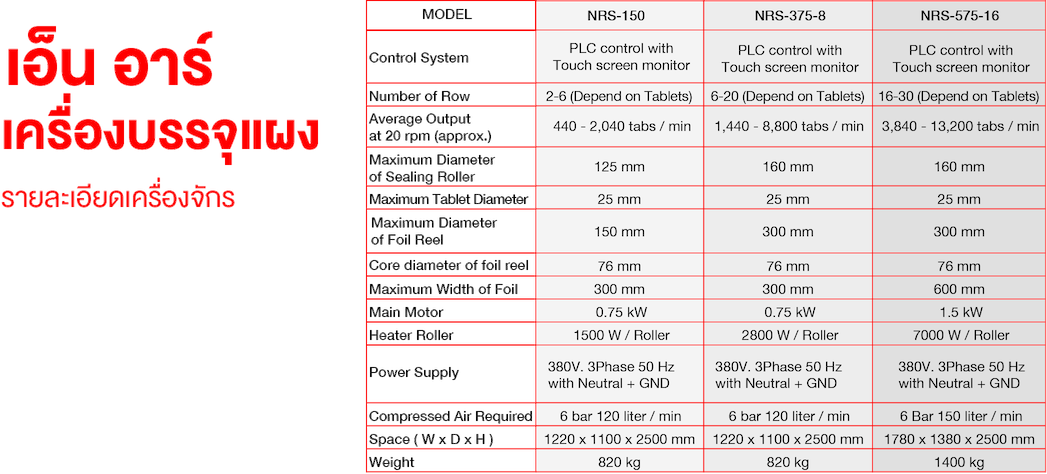 เอ็น อาร์
เครื่องบรรจุแผง
รายละเอียดเครื่องจักร

| MODEL | NRS-150 | NRS-375-8 | NRS-575-16 |
|---|---|---|---|
| Control System | PLC control with Touch screen monitor | PLC control with Touch screen monitor | PLC control with Touch screen monitor |
| Number of Row | 2-6 (Depend on Tablets) | 6-20 (Depend on Tablets) | 16-30 (Depend on Tablets) |
| Average Output at 20 rpm (approx.) | 440 - 2,040 tabs / min | 1,440 - 8,800 tabs / min | 3,840 - 13,200 tabs / min |
| Maximum Diameter of Sealing Roller | 125 mm | 160 mm | 160 mm |
| Maximum Tablet Diameter | 25 mm | 25 mm | 25 mm |
| Maximum Diameter of Foil Reel | 150 mm | 300 mm | 300 mm |
| Core diameter of foil reel | 76 mm | 76 mm | 76 mm |
| Maximum Width of Foil | 300 mm | 300 mm | 600 mm |
| Main Motor | 0.75 kW | 0.75 kW | 1.5 kW |
| Heater Roller | 1500 W / Roller | 2800 W / Roller | 7000 W / Roller |
| Power Supply | 380V. 3Phase 50 Hz with Neutral + GND | 380V. 3Phase 50 Hz with Neutral + GND | 380V. 3Phase 50 Hz with Neutral + GND |
| Compressed Air Required | 6 bar 120 liter / min | 6 bar 120 liter / min | 6 Bar 150 liter / min |
| Space ( W x D x H ) | 1220 x 1100 x 2500 mm | 1220 x 1100 x 2500 mm | 1780 x 1380 x 2500 mm |
| Weight | 820 kg | 820 kg | 1400 kg |